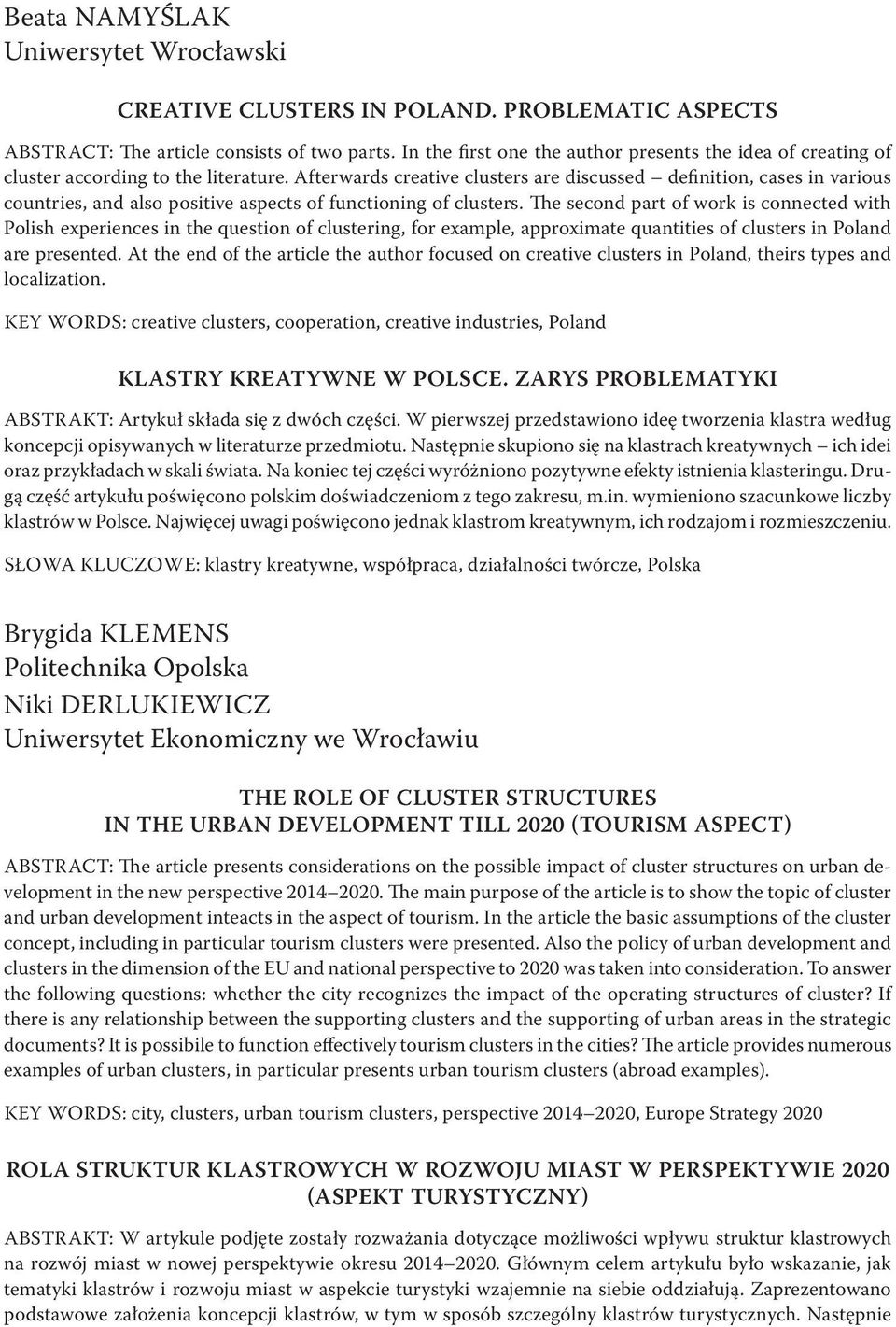 Beata NAMYŚLAK
Uniwersytet Wrocławski

CREATIVE CLUSTERS IN POLAND. PROBLEMATIC ASPECTS

ABSTRACT: The article consists of two parts. In the first one the author presents the idea of creating of cluster according to the literature. Afterwards creative clusters are discussed – definition, cases in various countries, and also positive aspects of functioning of clusters. The second part of work is connected with Polish experiences in the question of clustering, for example, approximate quantities of clusters in Poland are presented. At the end of the article the author focused on creative clusters in Poland, theirs types and localization.

KEY WORDS: creative clusters, cooperation, creative industries, Poland

KLASTRY KREATYWNE W POLSCE. ZARYS PROBLEMATYKI

ABSTRAKT: Artykuł składa się z dwóch części. W pierwszej przedstawiono ideę tworzenia klastra według koncepcji opisywanych w literaturze przedmiotu. Następnie skupiono się na klastrach kreatywnych – ich idei oraz przykładach w skali świata. Na koniec tej części wyróżniono pozytywne efekty istnienia klasteringu. Drugą część artykułu poświęcono polskim doświadczeniom z tego zakresu, m.in. wymieniono szacunkowe liczby klastrów w Polsce. Najwięcej uwagi poświęcono jednak klastrom kreatywnym, ich rodzajom i rozmieszczeniu.

SŁOWA KLUCZOWE: klastry kreatywne, współpraca, działalności twórcze, Polska

Brygida KLEMENS
Politechnika Opolska
Niki DERLUKIEWICZ
Uniwersytet Ekonomiczny we Wrocławiu

THE ROLE OF CLUSTER STRUCTURES IN THE URBAN DEVELOPMENT TILL 2020 (TOURISM ASPECT)

ABSTRACT: The article presents considerations on the possible impact of cluster structures on urban development in the new perspective 2014–2020. The main purpose of the article is to show the topic of cluster and urban development inteacts in the aspect of tourism. In the article the basic assumptions of the cluster concept, including in particular tourism clusters were presented. Also the policy of urban development and clusters in the dimension of the EU and national perspective to 2020 was taken into consideration. To answer the following questions: whether the city recognizes the impact of the operating structures of cluster? If there is any relationship between the supporting clusters and the supporting of urban areas in the strategic documents? It is possibile to function effectively tourism clusters in the cities? The article provides numerous examples of urban clusters, in particular presents urban tourism clusters (abroad examples).

KEY WORDS: city, clusters, urban tourism clusters, perspective 2014–2020, Europe Strategy 2020

ROLA STRUKTUR KLASTROWYCH W ROZWOJU MIAST W PERSPEKTYWIE 2020 (ASPEKT TURYSTYCZNY)

ABSTRAKT: W artykule podjęte zostały rozważania dotyczące możliwości wpływu struktur klastrowych na rozwój miast w nowej perspektywie okresu 2014–2020. Głównym celem artykułu było wskazanie, jak tematyki klastrów i rozwoju miast w aspekcie turystyki wzajemnie na siebie oddziałują. Zaprezentowano podstawowe założenia koncepcji klastrów, w tym w sposób szczególny klastrów turystycznych. Następnie